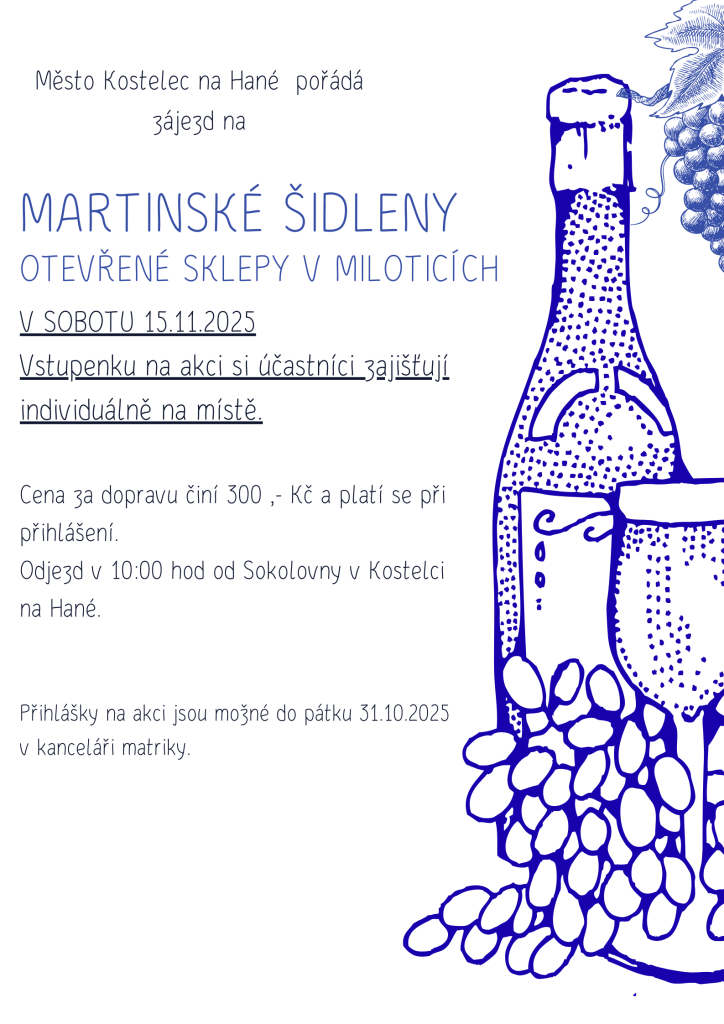 Město Kostelec na Hané pořádá
zájezd na

MARTINSKÉ ŠIDLENY
OTEVŘENÉ SKLEPY V MILOTICÍCH

V SOBOTU 15.11.2025
Vstupenku na akci si účastníci zajišťují individuálně na místě.

Cena za dopravu činí 300 ,- Kč a platí se při přihlášení.
Odjezd v 10:00 hod od Sokolovny v Kostelci na Hané.

Přihlášky na akci jsou možné do pátku 31.10.2025 v kanceláři matriky.